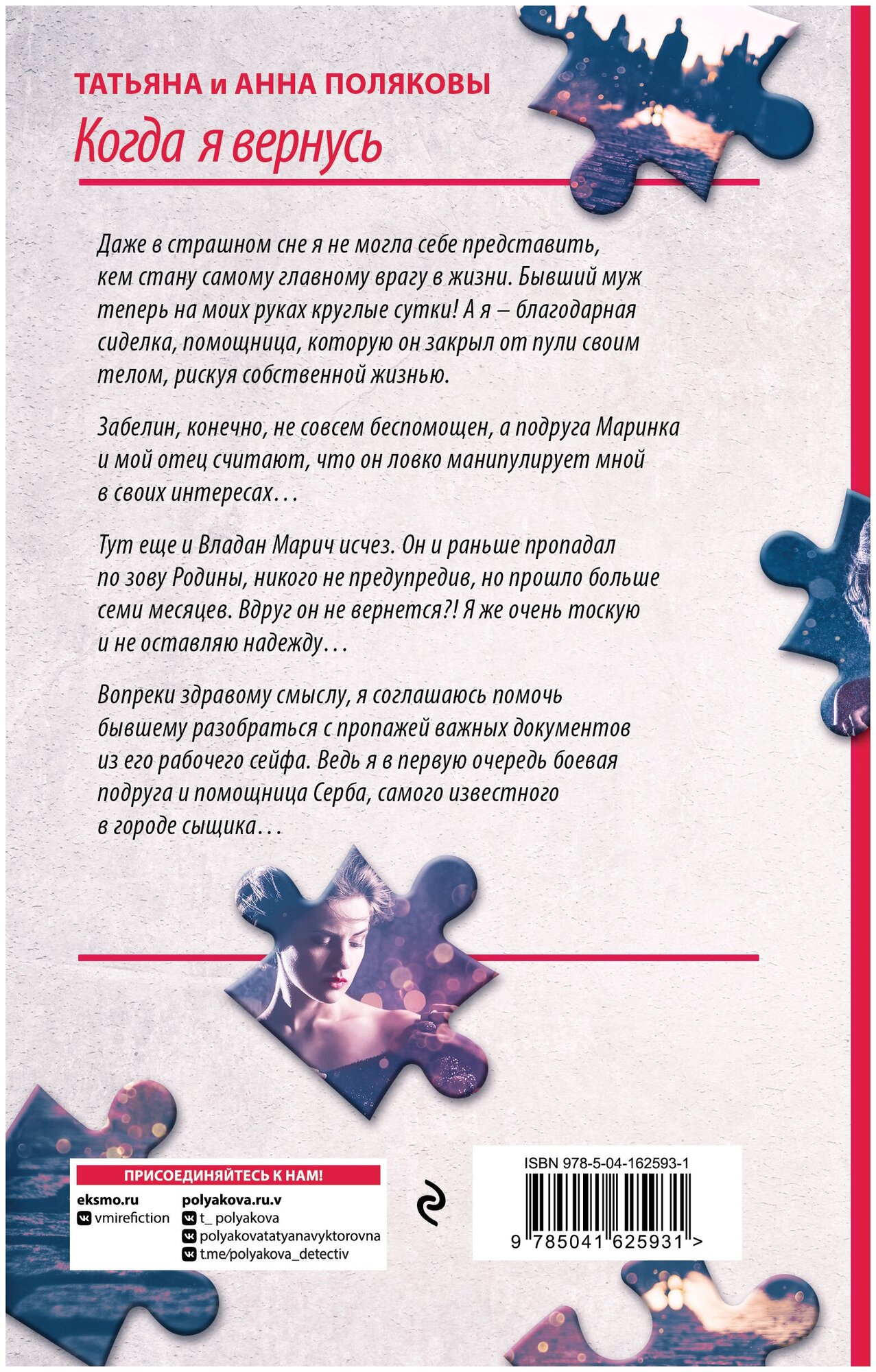 ТАТЬЯНА и АННА ПОЛЯКОВЫ

Когда я вернусь

Даже в страшном сне я не могла себе представить, кем стану самому главному врагу в жизни. Бывший муж теперь на моих руках круглые сутки! А я – благодарная сиделка, помощница, которую он закрыл от пули своим телом, рискуя собственной жизнью.

Забелин, конечно, не совсем беспомощен, а подруга Маринка и мой отец считают, что он ловко манипулирует мной в своих интересах…

Тут еще и Владан Марич исчез. Он и раньше пропадал по зову Родины, никого не предупредив, но прошло больше семи месяцев. Вдруг он не вернется?! Я же очень тоскую и не оставляю надежду…

Вопреки здравому смыслу, я соглашаюсь помочь бывшему разобраться с пропажей важных документов из его рабочего сейфа. Ведь я в первую очередь боевая подруга и помощница Серба, самого известного в городе сыщика…

ПРИСОЕДИНЯЙТЕСЬ К НАМ!

eksmo.ru
vmirefiction

polyakova.ru.v
t_ polyakova
polyakovatatyanavyktorovna
t.me/polyakova_detectiv

ISBN 978-5-04-162593-1

9 785041 625931 >